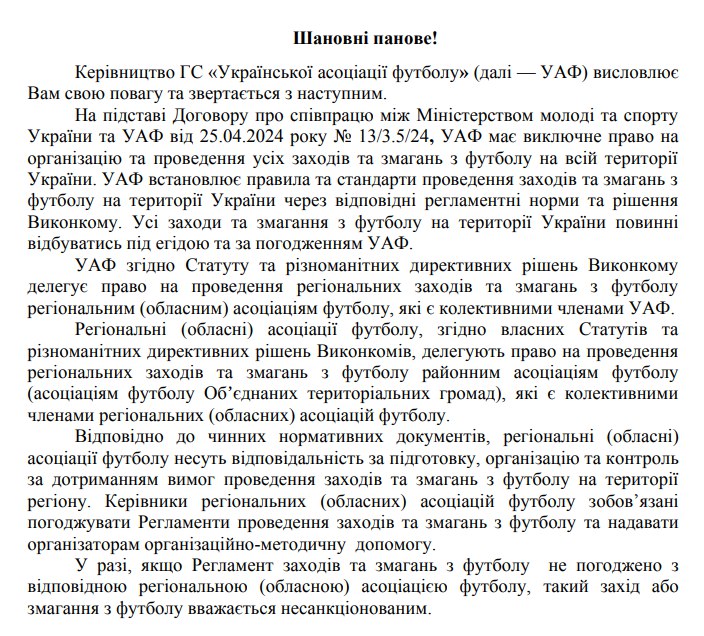 Шановні панове!

Керівництво ГС «Української асоціації футболу» (далі — УАФ) висловлює Вам свою повагу та звертається з наступним.

На підставі Договору про співпрацю між Міністерством молоді та спорту України та УАФ від 25.04.2024 року № 13/3.5/24, УАФ має виключне право на організацію та проведення усіх заходів та змагань з футболу на всій території України. УАФ встановлює правила та стандарти проведення заходів та змагань з футболу на території України через відповідні регламентні норми та рішення Виконкому. Усі заходи та змагання з футболу на території України повинні відбуватись під егідою та за погодженням УАФ.

УАФ згідно Статуту та різноманітних директивних рішень Виконкому делегує право на проведення регіональних заходів та змагань з футболу регіональним (обласним) асоціаціям футболу, які є колективними членами УАФ.

Регіональні (обласні) асоціації футболу, згідно власних Статутів та різноманітних директивних рішень Виконкомів, делегують право на проведення регіональних заходів та змагань з футболу районним асоціаціям футболу (асоціаціям футболу Об'єднаних територіальних громад), які є колективними членами регіональних (обласних) асоціацій футболу.

Відповідно до чинних нормативних документів, регіональні (обласні) асоціації футболу несуть відповідальність за підготовку, організацію та контроль за дотриманням вимог проведення заходів та змагань з футболу на території регіону. Керівники регіональних (обласних) асоціацій футболу зобов'язані погоджувати Регламенти проведення заходів та змагань з футболу та надавати організаторам організаційно-методичну допомогу.

У разі, якщо Регламент заходів та змагань з футболу не погоджено з відповідною регіональною (обласною) асоціацією футболу, такий захід або змагання з футболу вважається несанкціонованим.